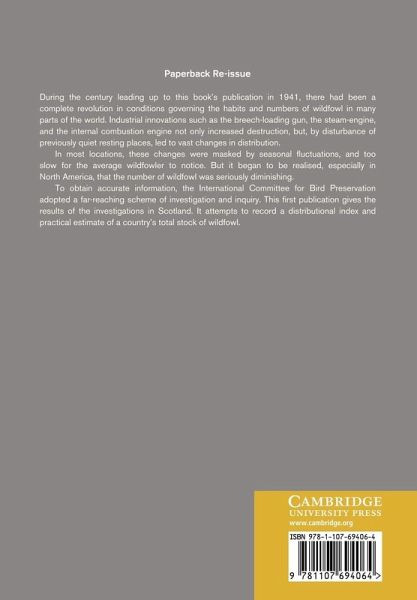 Paperback Re-issue

During the century leading up to this book's publication in 1941, there had been a complete revolution in conditions governing the habits and numbers of wildfowl in many parts of the world. Industrial innovations such as the breech-loading gun, the steam-engine, and the internal combustion engine not only increased destruction, but, by disturbance of previously quiet resting places, led to vast changes in distribution.

In most locations, these changes were masked by seasonal fluctuations, and too slow for the average wildfowler to notice. But it began to be realised, especially in North America, that the number of wildfowl was seriously diminishing.

To obtain accurate information, the International Committee for Bird Preservation adopted a far-reaching scheme of investigation and inquiry. This first publication gives the results of the investigations in Scotland. It attempts to record a distributional index and practical estimate of a country's total stock of wildfowl.

CAMBRIDGE
UNIVERSITY PRESS
www.cambridge.org

ISBN 978-1-107-69406-4

9 781107 694064 >